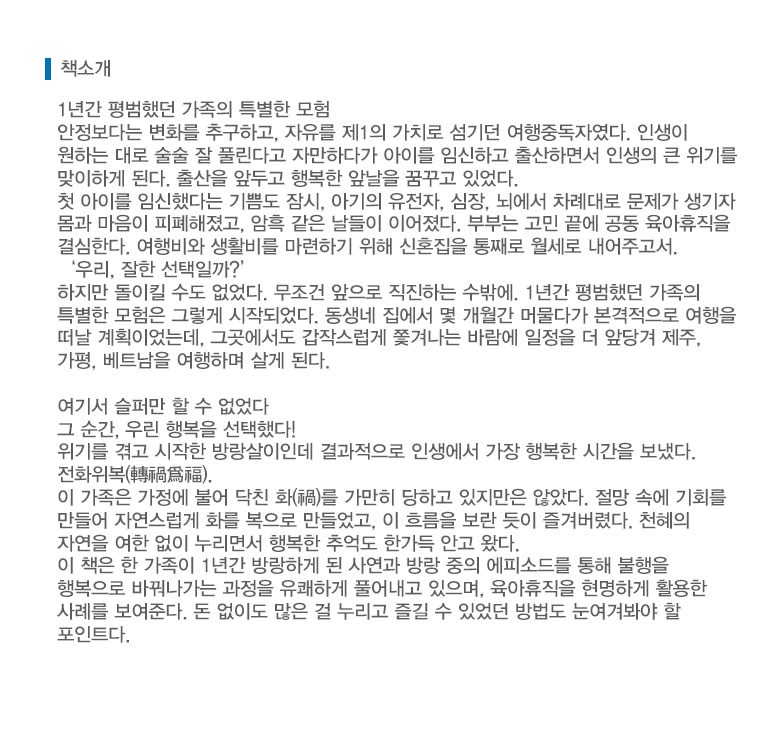 책소개

1년간 평범했던 가족의 특별한 모험
안정보다는 변화를 추구하고, 자유를 제1의 가치로 섬기던 여행중독자였다. 인생이 원하는 대로 술술 잘 풀린다고 자만하다가 아이를 임신하고 출산하면서 인생의 큰 위기를 맞이하게 된다. 출산을 앞두고 행복한 앞날을 꿈꾸고 있었다.
첫 아이를 임신했다는 기쁨도 잠시, 아기의 유전자, 심장, 뇌에서 차례대로 문제가 생기자 몸과 마음이 피폐해졌고, 암흑 같은 날들이 이어졌다. 부부는 고민 끝에 공동 육아휴직을 결심한다. 여행비와 생활비를 마련하기 위해 신혼집을 통째로 월세로 내어주고서.
'우리, 잘한 선택일까?'
하지만 돌이킬 수도 없었다. 무조건 앞으로 직진하는 수밖에. 1년간 평범했던 가족의 특별한 모험은 그렇게 시작되었다. 동생네 집에서 몇 개월간 머물다가 본격적으로 여행을 떠날 계획이었는데, 그곳에서도 갑작스럽게 쫓겨나는 바람에 일정을 더 앞당겨 제주, 가평, 베트남을 여행하며 살게 된다.

여기서 슬퍼만 할 수 없었다
그 순간, 우린 행복을 선택했다!
위기를 겪고 시작한 방랑살이인데 결과적으로 인생에서 가장 행복한 시간을 보냈다.
전화위복(轉禍爲福).
이 가족은 가정에 불어 닥친 화(禍)를 가만히 당하고 있지만은 않았다. 절망 속에 기회를 만들어 자연스럽게 화를 복으로 만들었고, 이 흐름을 보란 듯이 즐겨버렸다. 천혜의 자연을 여한 없이 누리면서 행복한 추억도 한가득 안고 왔다.
이 책은 한 가족이 1년간 방랑하게 된 사연과 방랑 중의 에피소드를 통해 불행을 행복으로 바꿔나가는 과정을 유쾌하게 풀어내고 있으며, 육아휴직을 현명하게 활용한 사례를 보여준다. 돈 없이도 많은 걸 누리고 즐길 수 있었던 방법도 눈여겨봐야 할 포인트다.